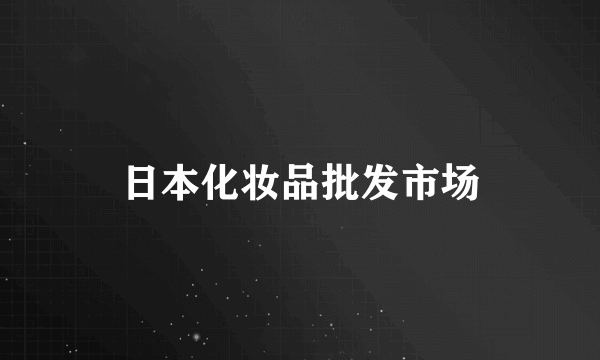 日本化妆品批发市场